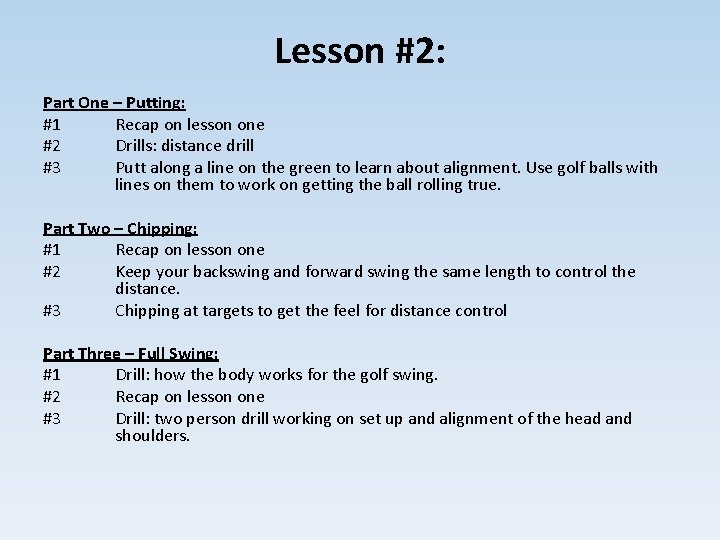 Lesson #2:

Part One – Putting:
#1 Recap on lesson one
#2 Drills: distance drill
#3 Putt along a line on the green to learn about alignment. Use golf balls with lines on them to work on getting the ball rolling true.

Part Two – Chipping:
#1 Recap on lesson one
#2 Keep your backswing and forward swing the same length to control the distance.
#3 Chipping at targets to get the feel for distance control

Part Three – Full Swing:
#1 Drill: how the body works for the golf swing.
#2 Recap on lesson one
#3 Drill: two person drill working on set up and alignment of the head and shoulders.